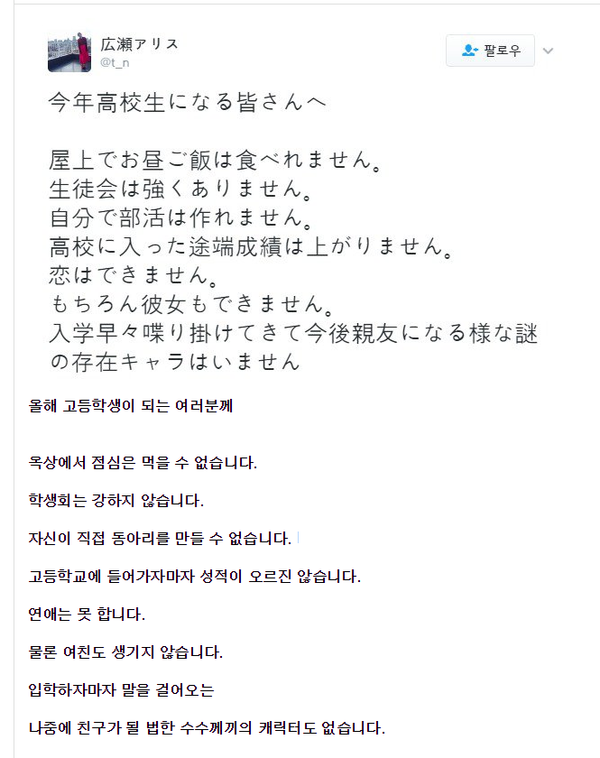 広瀬アリス
@t_n

팔로우

今年高校生になる皆さんへ

屋上でお昼ご飯は食べれません。
生徒会は強くありません。
自分で部活は作れません。
高校に入った途端成績は上がりません。
恋はできません。
もちろん彼女もできません。
入学早々喋り掛けてきて今後親友になる様な謎の存在キャラはいません

올해 고등학생이 되는 여러분께

옥상에서 점심은 먹을 수 없습니다.

학생회는 강하지 않습니다.

자신이 직접 동아리를 만들 수 없습니다.

고등학교에 들어가자마자 성적이 오르진 않습니다.

연애는 못 합니다.

물론 여친도 생기지 않습니다.

입학하자마자 말을 걸어오는

나중에 친구가 될 법한 수수께끼의 캐릭터도 없습니다.